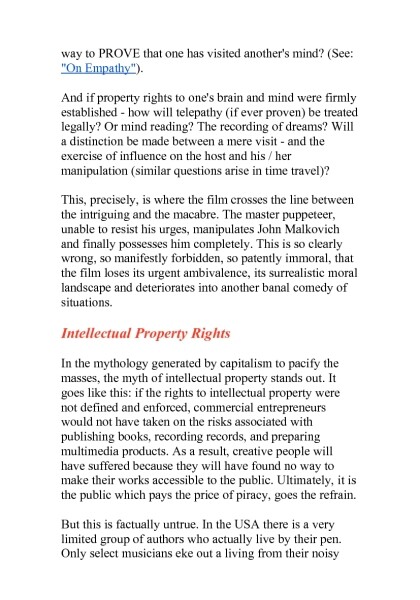 way to PROVE that one has visited another's mind? (See: "On Empathy").

And if property rights to one's brain and mind were firmly established - how will telepathy (if ever proven) be treated legally? Or mind reading? The recording of dreams? Will a distinction be made between a mere visit - and the exercise of influence on the host and his / her manipulation (similar questions arise in time travel)?

This, precisely, is where the film crosses the line between the intriguing and the macabre. The master puppeteer, unable to resist his urges, manipulates John Malkovich and finally possesses him completely. This is so clearly wrong, so manifestly forbidden, so patently immoral, that the film loses its urgent ambivalence, its surrealistic moral landscape and deteriorates into another banal comedy of situations.

Intellectual Property Rights

In the mythology generated by capitalism to pacify the masses, the myth of intellectual property stands out. It goes like this: if the rights to intellectual property were not defined and enforced, commercial entrepreneurs would not have taken on the risks associated with publishing books, recording records, and preparing multimedia products. As a result, creative people will have suffered because they will have found no way to make their works accessible to the public. Ultimately, it is the public which pays the price of piracy, goes the refrain.

But this is factually untrue. In the USA there is a very limited group of authors who actually live by their pen. Only select musicians eke out a living from their noisy